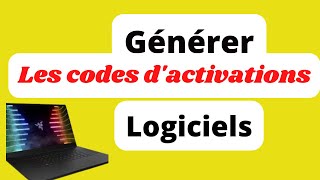 Générer
Les codes d'activations
Logiciels